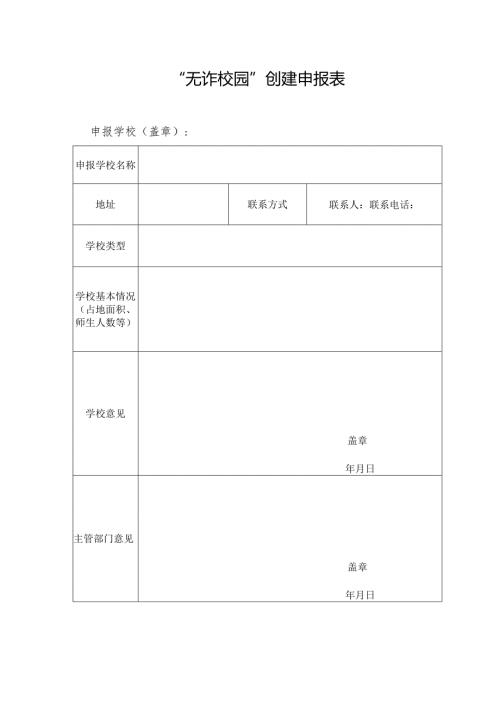 “无诈校园”创建申报表

申报学校（盖章）：

| 申报学校名称 | | | |
|---|---|---|---|
| 地址 | | 联系方式 | 联系人：联系电话： |
| 学校类型 | | | |
| 学校基本情况（占地面积、师生人数等） | | | |
| 学校意见 | 盖章 年月日 | | |
| 主管部门意见 | 盖章 年月日 | | |